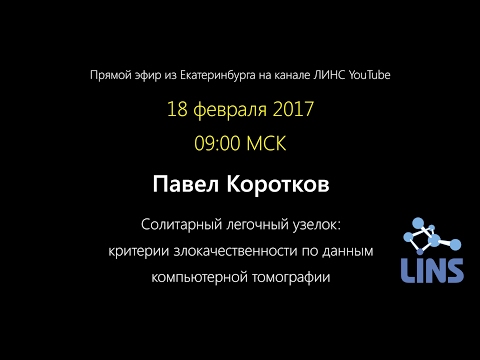 Прямой эфир из Екатеринбурга на канале ЛИНС YouTube

18 февраля 2017

09:00 МСК

Павел Коротков

Солитарный легочный узелок: критерии злокачественности по данным компьютерной томографии

LINS